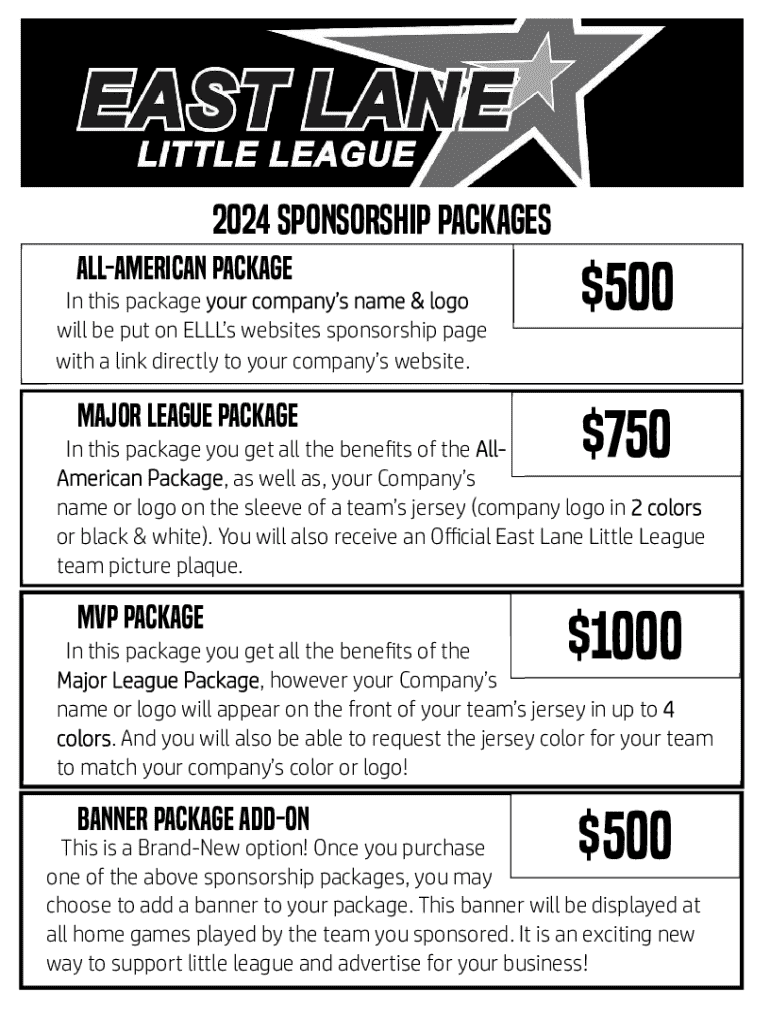 EAST LANE
LITTLE LEAGUE

2024 SPONSORSHIP PACKAGES

ALL-AMERICAN PACKAGE

$500

In this package your company's name & logo will be put on ELLL's websites sponsorship page with a link directly to your company's website.

MAJOR LEAGUE PACKAGE

$750

In this package you get all the benefits of the All-American Package, as well as, your Company's name or logo on the sleeve of a team's jersey (company logo in 2 colors or black & white). You will also receive an Official East Lane Little League team picture plaque.

MVP PACKAGE

$1000

In this package you get all the benefits of the Major League Package, however your Company's name or logo will appear on the front of your team's jersey in up to 4 colors. And you will also be able to request the jersey color for your team to match your company's color or logo!

BANNER PACKAGE ADD-ON

$500

This is a Brand-New option! Once you purchase one of the above sponsorship packages, you may choose to add a banner to your package. This banner will be displayed at all home games played by the team you sponsored. It is an exciting new way to support little league and advertise for your business!